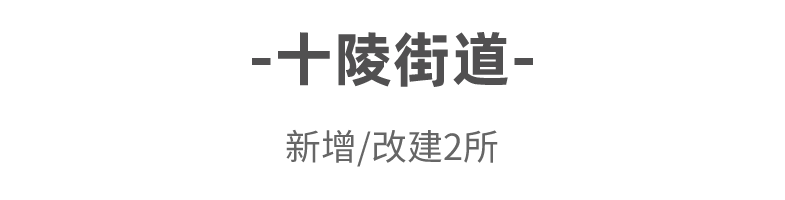 -十陵街道-

新增/改建2所